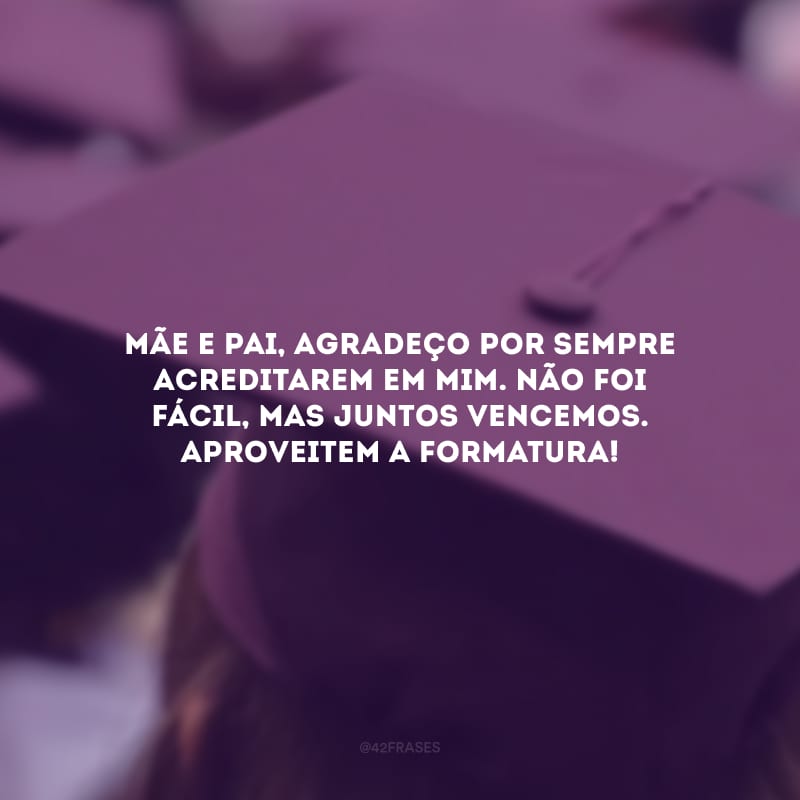 MÃE E PAI, AGRADEÇO POR SEMPRE ACREDITAREM EM MIM. NÃO FOI FÁCIL, MAS JUNTOS VENCEMOS. APROVEITEM A FORMATURA!

@42FRASES